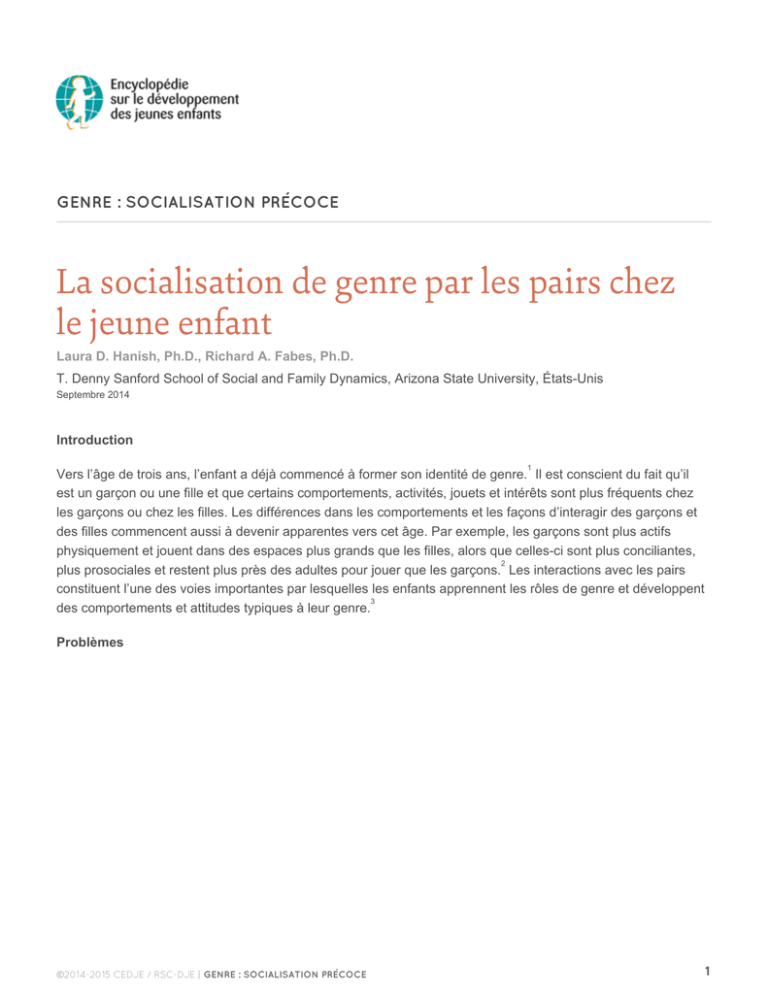 Encyclopédie
sur le développement
des jeunes enfants

GENRE : SOCIALISATION PRÉCOCE

La socialisation de genre par les pairs chez le jeune enfant

Laura D. Hanish, Ph.D., Richard A. Fabes, Ph.D.

T. Denny Sanford School of Social and Family Dynamics, Arizona State University, États-Unis

Septembre 2014

Introduction

Vers l'âge de trois ans, l'enfant a déjà commencé à former son identité de genre.$^{1}$ Il est conscient du fait qu'il est un garçon ou une fille et que certains comportements, activités, jouets et intérêts sont plus fréquents chez les garçons ou chez les filles. Les différences dans les comportements et les façons d'interagir des garçons et des filles commencent aussi à devenir apparentes vers cet âge. Par exemple, les garçons sont plus actifs physiquement et jouent dans des espaces plus grands que les filles, alors que celles-ci sont plus conciliantes, plus prosociales et restent plus près des adultes pour jouer que les garçons.$^{2}$ Les interactions avec les pairs constituent l'une des voies importantes par lesquelles les enfants apprennent les rôles de genre et développent des comportements et attitudes typiques à leur genre.$^{3}$

Problèmes

©2014-2015 CEDJE / RSC-DJE | GENRE : SOCIALISATION PRÉCOCE

1